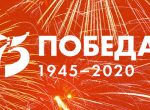 75 ПОБЕДА
1945–2020